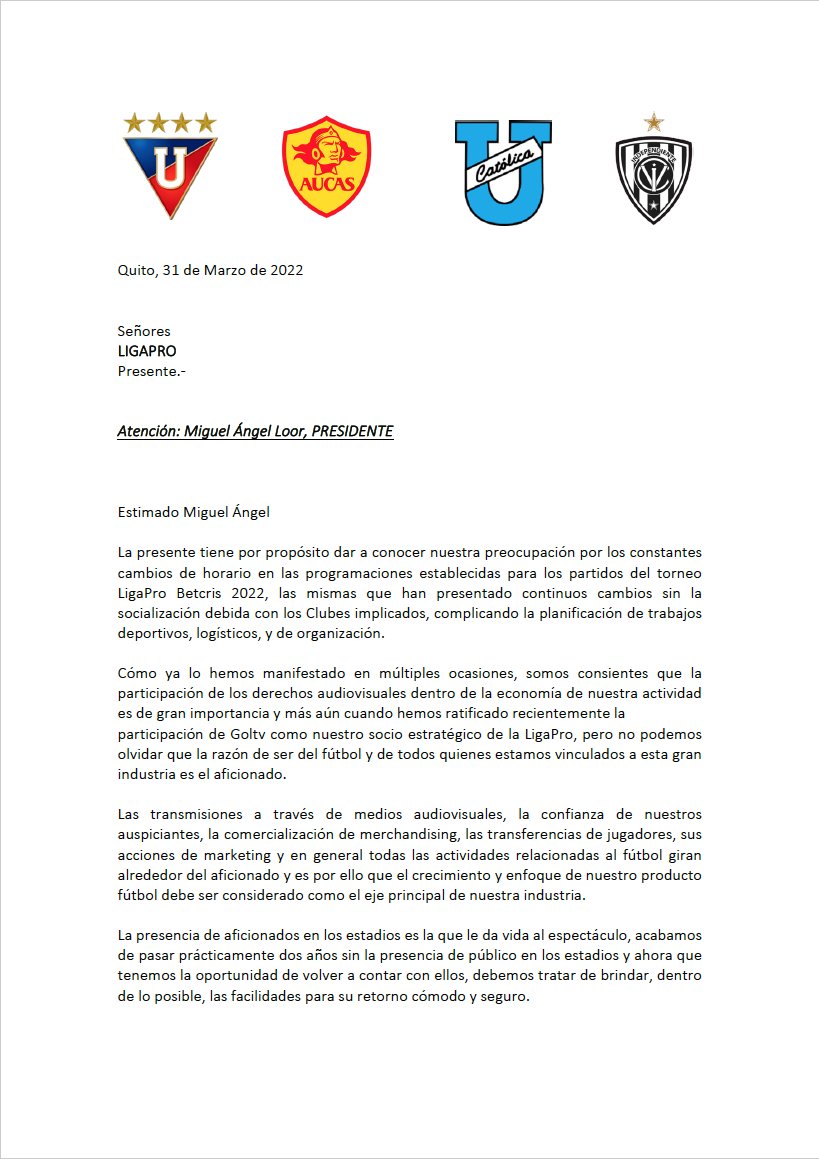 U

AUCAS

Católica U

INDEPENDIENTE

Quito, 31 de Marzo de 2022

Señores
LIGAPRO
Presente.-

Atención: Miguel Ángel Loor, PRESIDENTE

Estimado Miguel Ángel

La presente tiene por propósito dar a conocer nuestra preocupación por los constantes cambios de horario en las programaciones establecidas para los partidos del torneo LigaPro Betcris 2022, las mismas que han presentado continuos cambios sin la socialización debida con los Clubes implicados, complicando la planificación de trabajos deportivos, logísticos, y de organización.

Cómo ya lo hemos manifestado en múltiples ocasiones, somos consientes que la participación de los derechos audiovisuales dentro de la economía de nuestra actividad es de gran importancia y más aún cuando hemos ratificado recientemente la participación de Goltv como nuestro socio estratégico de la LigaPro, pero no podemos olvidar que la razón de ser del fútbol y de todos quienes estamos vinculados a esta gran industria es el aficionado.

Las transmisiones a través de medios audiovisuales, la confianza de nuestros auspiciantes, la comercialización de merchandising, las transferencias de jugadores, sus acciones de marketing y en general todas las actividades relacionadas al fútbol giran alrededor del aficionado y es por ello que el crecimiento y enfoque de nuestro producto fútbol debe ser considerado como el eje principal de nuestra industria.

La presencia de aficionados en los estadios es la que le da vida al espectáculo, acabamos de pasar prácticamente dos años sin la presencia de público en los estadios y ahora que tenemos la oportunidad de volver a contar con ellos, debemos tratar de brindar, dentro de lo posible, las facilidades para su retorno cómodo y seguro.